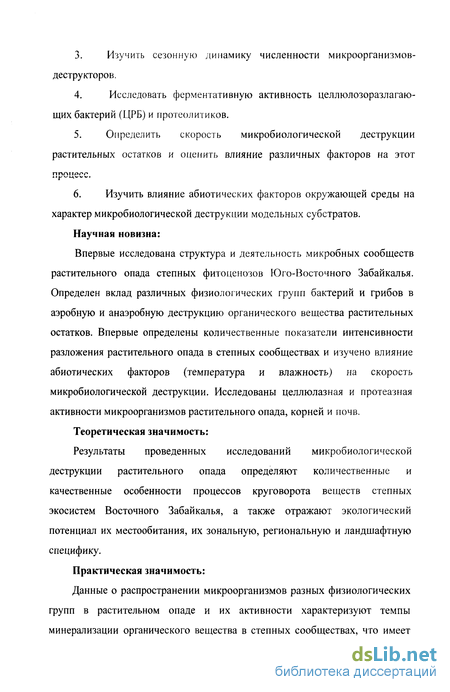 3. Изучить сезонную динамику численности микроорганизмов-деструкторов.

4. Исследовать ферментативную активность целлюлозоразлагающих бактерий (ЦРБ) и протеолитиков.

5. Определить скорость микробиологической деструкции растительных остатков и оценить влияние различных факторов на этот процесс.

6. Изучить влияние абиотических факторов окружающей среды на характер микробиологической деструкции модельных субстратов.

Научная новизна:

Впервые исследована структура и деятельность микробных сообществ растительного опада степных фитоценозов Юго-Восточного Забайкалья. Определен вклад различных физиологических групп бактерий и грибов в аэробную и анаэробную деструкцию органического вещества растительных остатков. Впервые определены количественные показатели интенсивности разложения растительного опада в степных сообществах и изучено влияние абиотических факторов (температура и влажность) на скорость микробиологической деструкции. Исследованы целлюлазная и протеазная активности микроорганизмов растительного опада, корней и почв.

Теоретическая значимость:

Результаты проведенных исследований микробиологической деструкции растительного опада определяют количественные и качественные особенности процессов круговорота веществ степных экосистем Восточного Забайкалья, а также отражают экологический потенциал их местообитания, их зональную, региональную и ландшафтную специфику.

Практическая значимость:

Данные о распространении микроорганизмов разных физиологических групп в растительном опаде и их активности характеризуют темпы минерализации органического вещества в степных сообществах, что имеет

dsLib.net
библиотека диссертаций